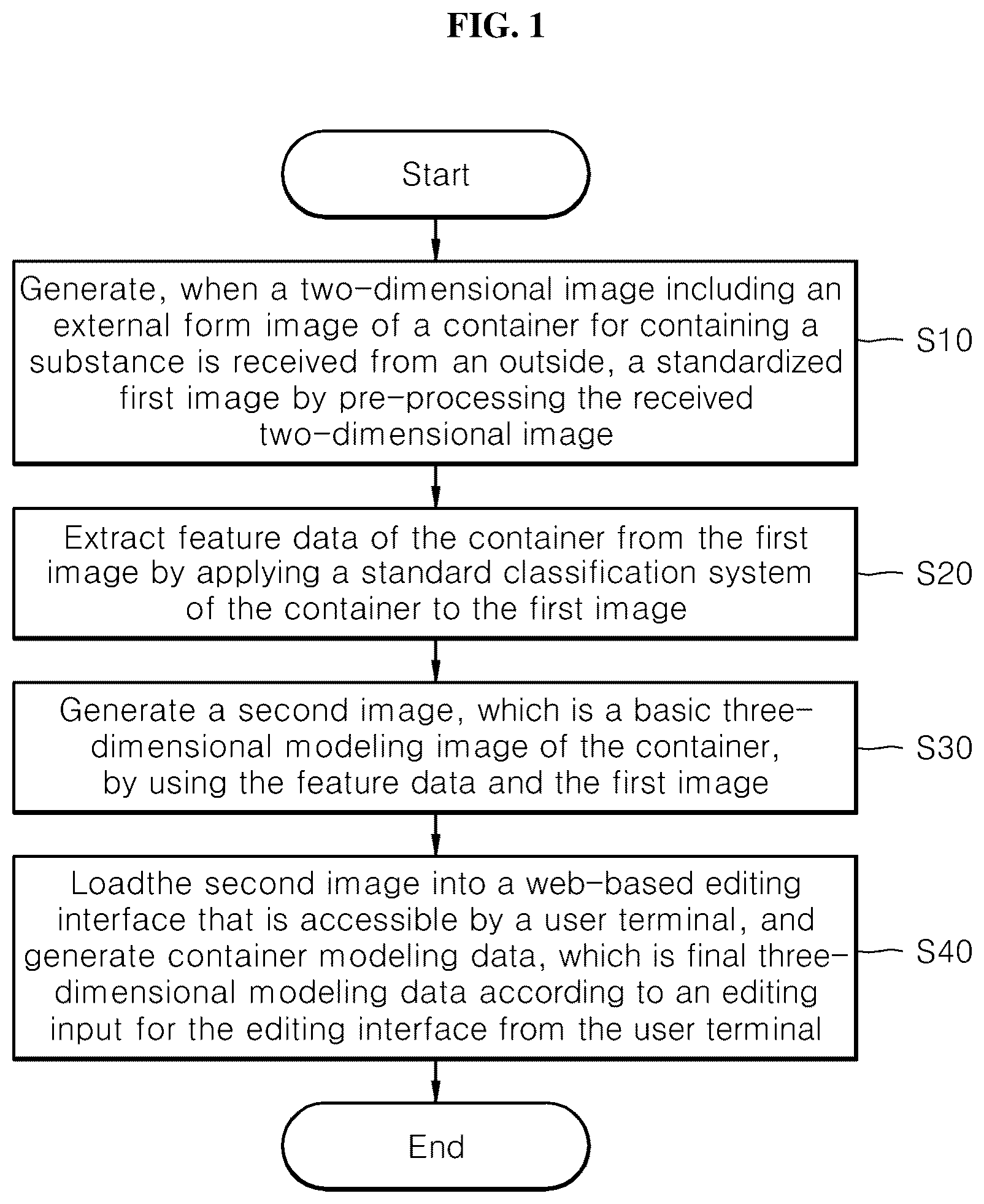 FIG. 1

Start

Generate, when a two-dimensional image including an external form image of a container for containing a substance is received from an outside, a standardized first image by pre-processing the received two-dimensional image

S10

Extract feature data of the container from the first image by applying a standard classification system of the container to the first image

S20

Generate a second image, which is a basic three-dimensional modeling image of the container, by using the feature data and the first image

S30

Loadthe second image into a web-based editing interface that is accessible by a user terminal, and generate container modeling data, which is final three-dimensional modeling data according to an editing input for the editing interface from the user terminal

S40

End